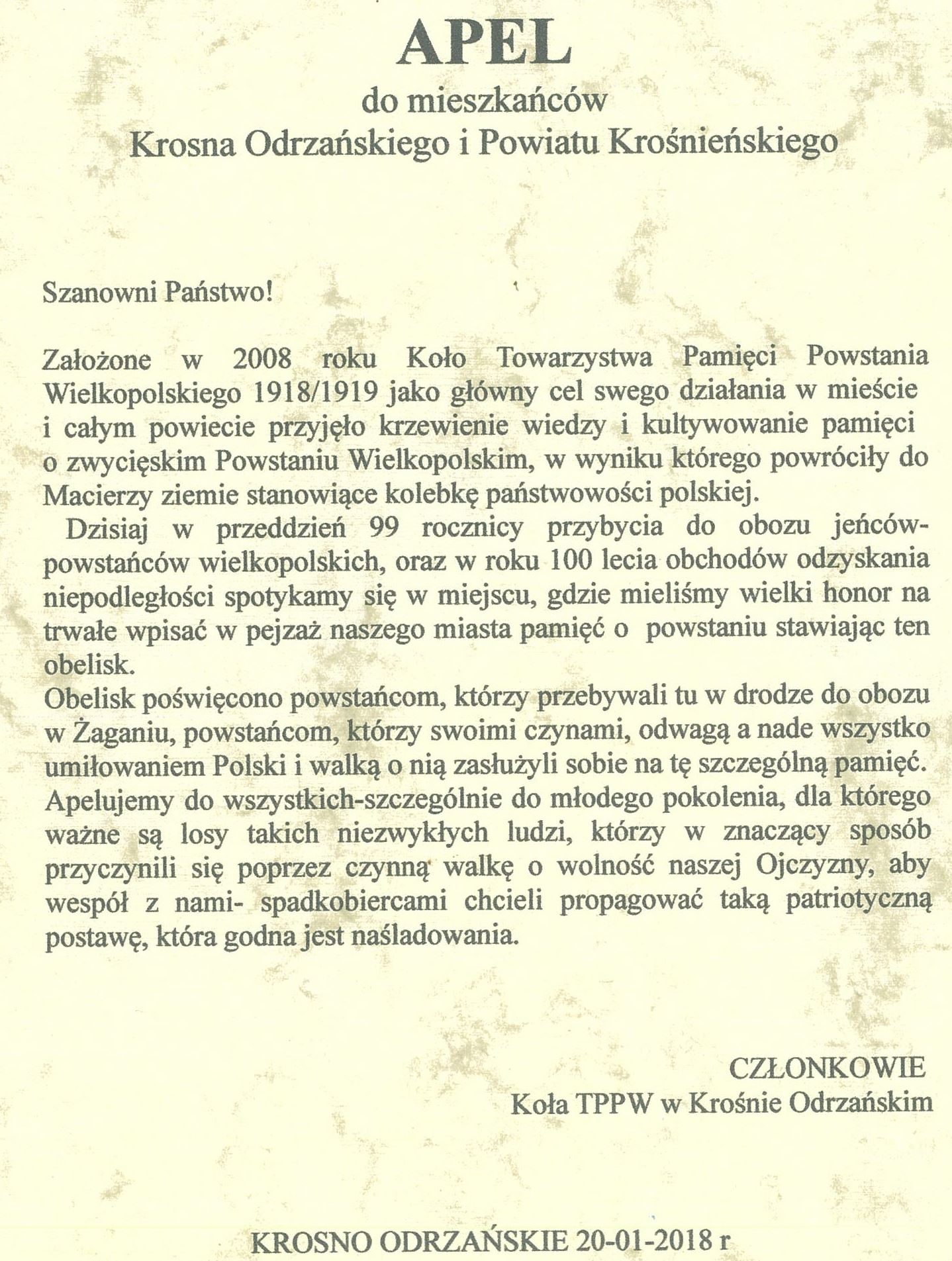 APEL
do mieszkańców
Krosna Odrzańskiego i Powiatu Krośnieńskiego

Szanowni Państwo!

Założone w 2008 roku Koło Towarzystwa Pamięci Powstania Wielkopolskiego 1918/1919 jako główny cel swego działania w mieście i całym powiecie przyjęło krzewienie wiedzy i kultywowanie pamięci o zwycięskim Powstaniu Wielkopolskim, w wyniku którego powróciły do Macierzy ziemie stanowiące kolebkę państwowości polskiej.

Dzisiaj w przeddzień 99 rocznicy przybycia do obozu jeńców-powstańców wielkopolskich, oraz w roku 100 lecia obchodów odzyskania niepodległości spotykamy się w miejscu, gdzie mieliśmy wielki honor na trwałe wpisać w pejzaż naszego miasta pamięć o powstaniu stawiając ten obelisk.
Obelisk poświęcono powstańcom, którzy przebywali tu w drodze do obozu w Żaganiu, powstańcom, którzy swoimi czynami, odwagą a nade wszystko umiłowaniem Polski i walką o nią zasłużyli sobie na tę szczególną pamięć.
Apelujemy do wszystkich-szczególnie do młodego pokolenia, dla którego ważne są losy takich niezwykłych ludzi, którzy w znaczący sposób przyczynili się poprzez czynną walkę o wolność naszej Ojczyzny, aby wespół z nami- spadkobiercami chcieli propagować taką patriotyczną postawę, która godna jest naśladowania.

CZŁONKOWIE
Koła TPPW w Krośnie Odrzańskim

KROSNO ODRZAŃSKIE 20-01-2018 r